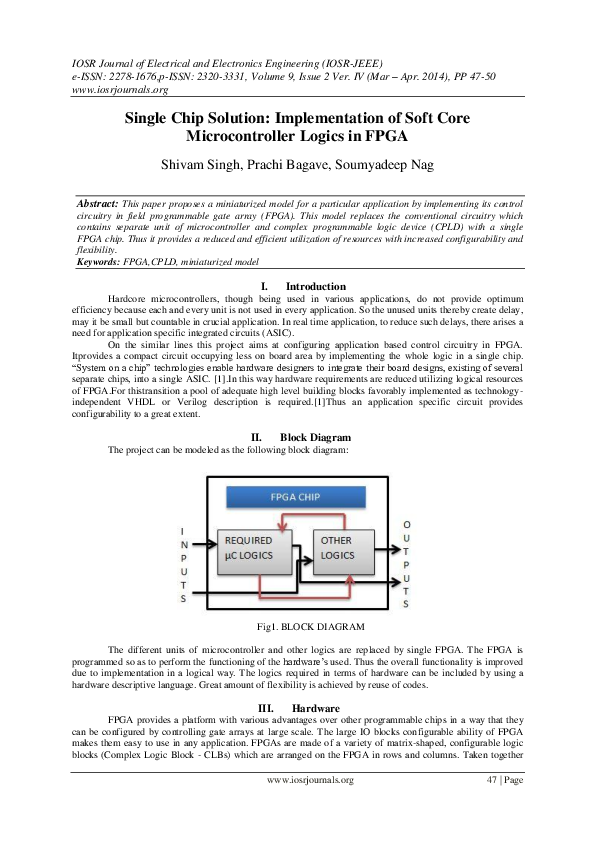 IOSR Journal of Electrical and Electronics Engineering (IOSR-JEEE)
e-ISSN: 2278-1676,p-ISSN: 2320-3331, Volume 9, Issue 2 Ver. IV (Mar – Apr. 2014), PP 47-50
www.iosrjournals.org

Single Chip Solution: Implementation of Soft Core Microcontroller Logics in FPGA

Shivam Singh, Prachi Bagave, Soumyadeep Nag

Abstract: This paper proposes a miniaturized model for a particular application by implementing its control circuitry in field programmable gate array (FPGA). This model replaces the conventional circuitry which contains separate unit of microcontroller and complex programmable logic device (CPLD) with a single FPGA chip. Thus it provides a reduced and efficient utilization of resources with increased configurability and flexibility.
Keywords: FPGA,CPLD, miniaturized model

I. Introduction

Hardcore microcontrollers, though being used in various applications, do not provide optimum efficiency because each and every unit is not used in every application. So the unused units thereby create delay, may it be small but countable in crucial application. In real time application, to reduce such delays, there arises a need for application specific integrated circuits (ASIC).

On the similar lines this project aims at configuring application based control circuitry in FPGA. Itprovides a compact circuit occupying less on board area by implementing the whole logic in a single chip. "System on a chip" technologies enable hardware designers to integrate their board designs, existing of several separate chips, into a single ASIC. [1].In this way hardware requirements are reduced utilizing logical resources of FPGA.For thistransition a pool of adequate high level building blocks favorably implemented as technology-independent VHDL or Verilog description is required.[1]Thus an application specific circuit provides configurability to a great extent.

II. Block Diagram

The project can be modeled as the following block diagram:

FPGA CHIP
I N P U T S
REQUIRED µC LOGICS
OTHER LOGICS
O U T P U T S

Fig1. BLOCK DIAGRAM

The different units of microcontroller and other logics are replaced by single FPGA. The FPGA is programmed so as to perform the functioning of the hardware's used. Thus the overall functionality is improved due to implementation in a logical way. The logics required in terms of hardware can be included by using a hardware descriptive language. Great amount of flexibility is achieved by reuse of codes.

III. Hardware

FPGA provides a platform with various advantages over other programmable chips in a way that they can be configured by controlling gate arrays at large scale. The large IO blocks configurable ability of FPGA makes them easy to use in any application. FPGAs are made of a variety of matrix-shaped, configurable logic blocks (Complex Logic Block - CLBs) which are arranged on the FPGA in rows and columns. Taken together

www.iosrjournals.org 47 | Page